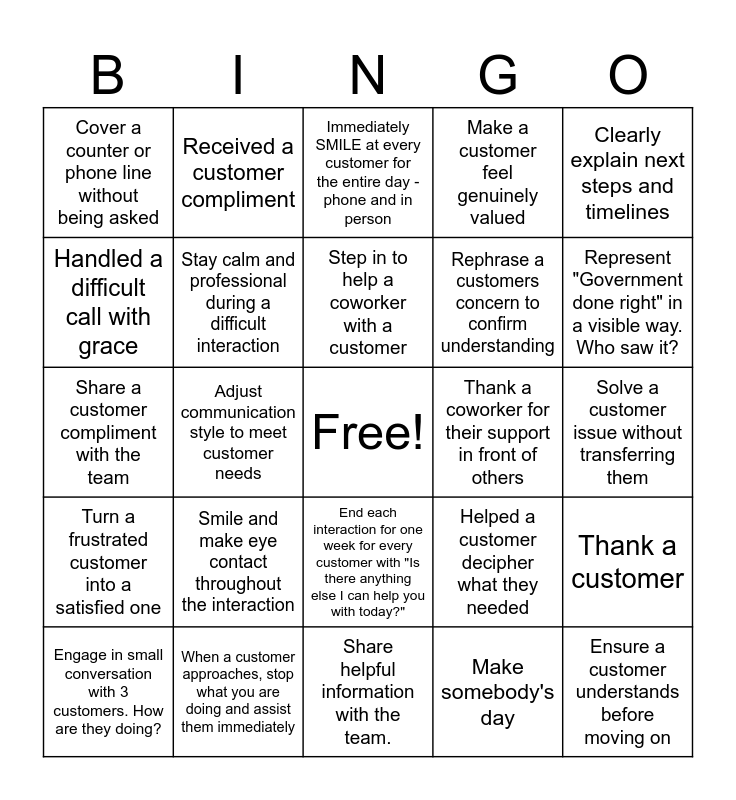 | B | I | N | G | O |
|---|---|---|---|---|
| Cover a counter or phone line without being asked | Received a customer compliment | Immediately SMILE at every customer for the entire day - phone and in person | Make a customer feel genuinely valued | Clearly explain next steps and timelines |
| Handled a difficult call with grace | Stay calm and professional during a difficult interaction | Step in to help a coworker with a customer | Rephrase a customers concern to confirm understanding | Represent "Government done right" in a visible way. Who saw it? |
| Share a customer compliment with the team | Adjust communication style to meet customer needs | Free! | Thank a coworker for their support in front of others | Solve a customer issue without transferring them |
| Turn a frustrated customer into a satisfied one | Smile and make eye contact throughout the interaction | End each interaction for one week for every customer with "Is there anything else I can help you with today?" | Helped a customer decipher what they needed | Thank a customer |
| Engage in small conversation with 3 customers. How are they doing? | When a customer approaches, stop what you are doing and assist them immediately | Share helpful information with the team. | Make somebody's day | Ensure a customer understands before moving on |